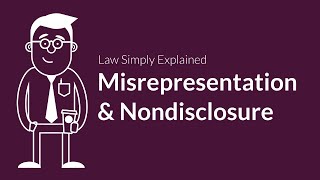 Law Simply Explained
Misrepresentation & Nondisclosure